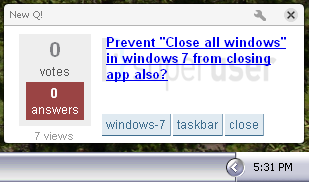 New Q!

0
votes
0
answers
7 views

Prevent "Close all windows" in windows 7 from closing app also?

super user

windows-7 taskbar close

5:31 PM